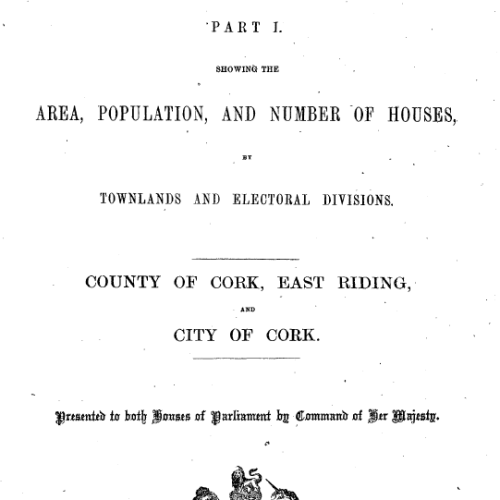 PART I.

SHOWING THE

AREA, POPULATION, AND NUMBER OF HOUSES,

BY

TOWNLANDS AND ELECTORAL DIVISIONS.

COUNTY OF CORK, EAST RIDING,

AND

CITY OF CORK.

Presented to both Houses of Parliament by Command of Her Majesty.